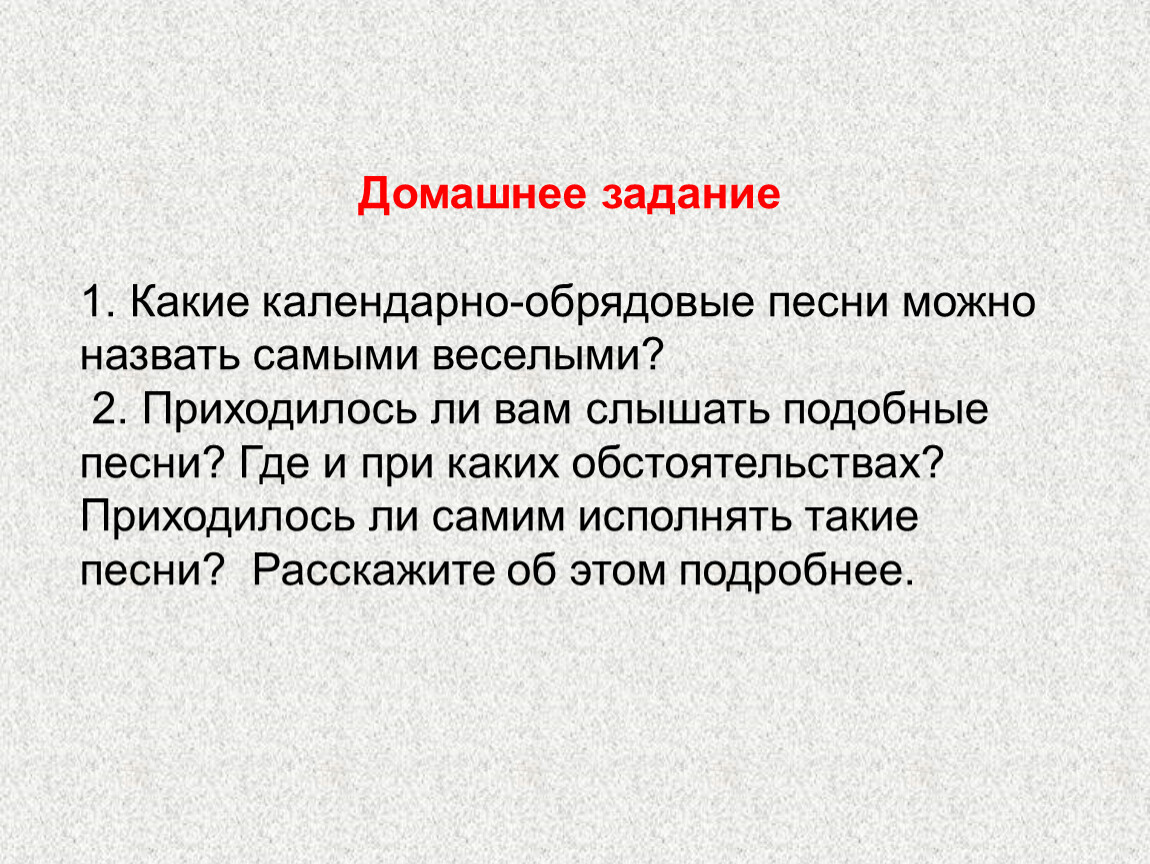 Домашнее задание

1. Какие календарно-обрядовые песни можно назвать самыми веселыми?
2. Приходилось ли вам слышать подобные песни? Где и при каких обстоятельствах? Приходилось ли самим исполнять такие песни? Расскажите об этом подробнее.